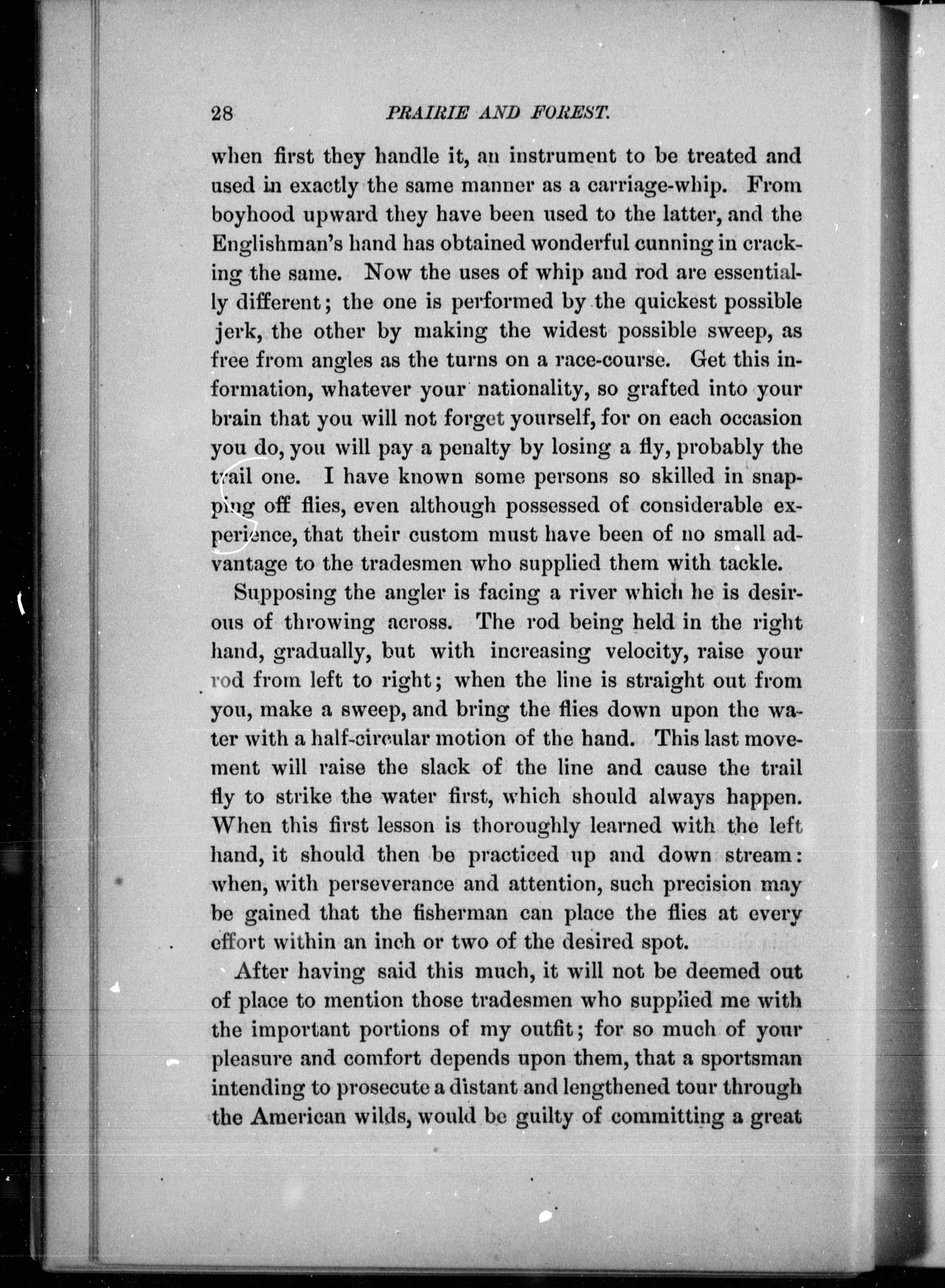 28 PRAIRIE AND FOREST.

when first they handle it, an instrument to be treated and used in exactly the same manner as a carriage-whip. From boyhood upward they have been used to the latter, and the Englishman's hand has obtained wonderful cunning in cracking the same. Now the uses of whip and rod are essentially different; the one is performed by the quickest possible jerk, the other by making the widest possible sweep, as free from angles as the turns on a race-course. Get this information, whatever your nationality, so grafted into your brain that you will not forget yourself, for on each occasion you do, you will pay a penalty by losing a fly, probably the trail one. I have known some persons so skilled in snapping off flies, even although possessed of considerable experience, that their custom must have been of no small advantage to the tradesmen who supplied them with tackle.

Supposing the angler is facing a river which he is desirous of throwing across. The rod being held in the right hand, gradually, but with increasing velocity, raise your rod from left to right; when the line is straight out from you, make a sweep, and bring the flies down upon the water with a half-circular motion of the hand. This last movement will raise the slack of the line and cause the trail fly to strike the water first, which should always happen. When this first lesson is thoroughly learned with the left hand, it should then be practiced up and down stream: when, with perseverance and attention, such precision may be gained that the fisherman can place the flies at every effort within an inch or two of the desired spot.

After having said this much, it will not be deemed out of place to mention those tradesmen who supplied me with the important portions of my outfit; for so much of your pleasure and comfort depends upon them, that a sportsman intending to prosecute a distant and lengthened tour through the American wilds, would be guilty of committing a great